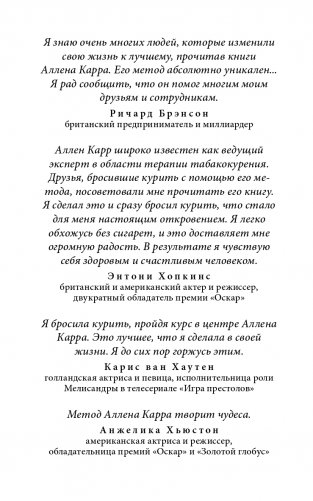 Я знаю очень многих людей, которые изменили свою жизнь к лучшему, прочитав книги Аллена Карра. Его метод абсолютно уникален... Я рад сообщить, что он помог многим моим друзьям и сотрудникам.

Ричард Брэнсон
британский предприниматель и миллиардер

Аллен Карр широко известен как ведущий эксперт в области терапии табакокурения. Друзья, бросившие курить с помощью его метода, посоветовали мне прочитать его книгу. Я сделал это и сразу бросил курить, что стало для меня настоящим откровением. Я легко обхожусь без сигарет, и это доставляет мне огромную радость. В результате я чувствую себя здоровым и счастливым человеком.

Энтони Хопкинс
британский и американский актер и режиссер, двукратный обладатель премии «Оскар»

Я бросила курить, пройдя курс в центре Аллена Карра. Это лучшее, что я сделала в своей жизни. Я до сих пор горжусь этим.

Карис ван Хаутен
голландская актриса и певица, исполнительница роли Мелисандры в телесериале «Игра престолов»

Метод Аллена Карра творит чудеса.

Анжелика Хьюстон
американская актриса и режиссер, обладательница премий «Оскар» и «Золотой глобус»